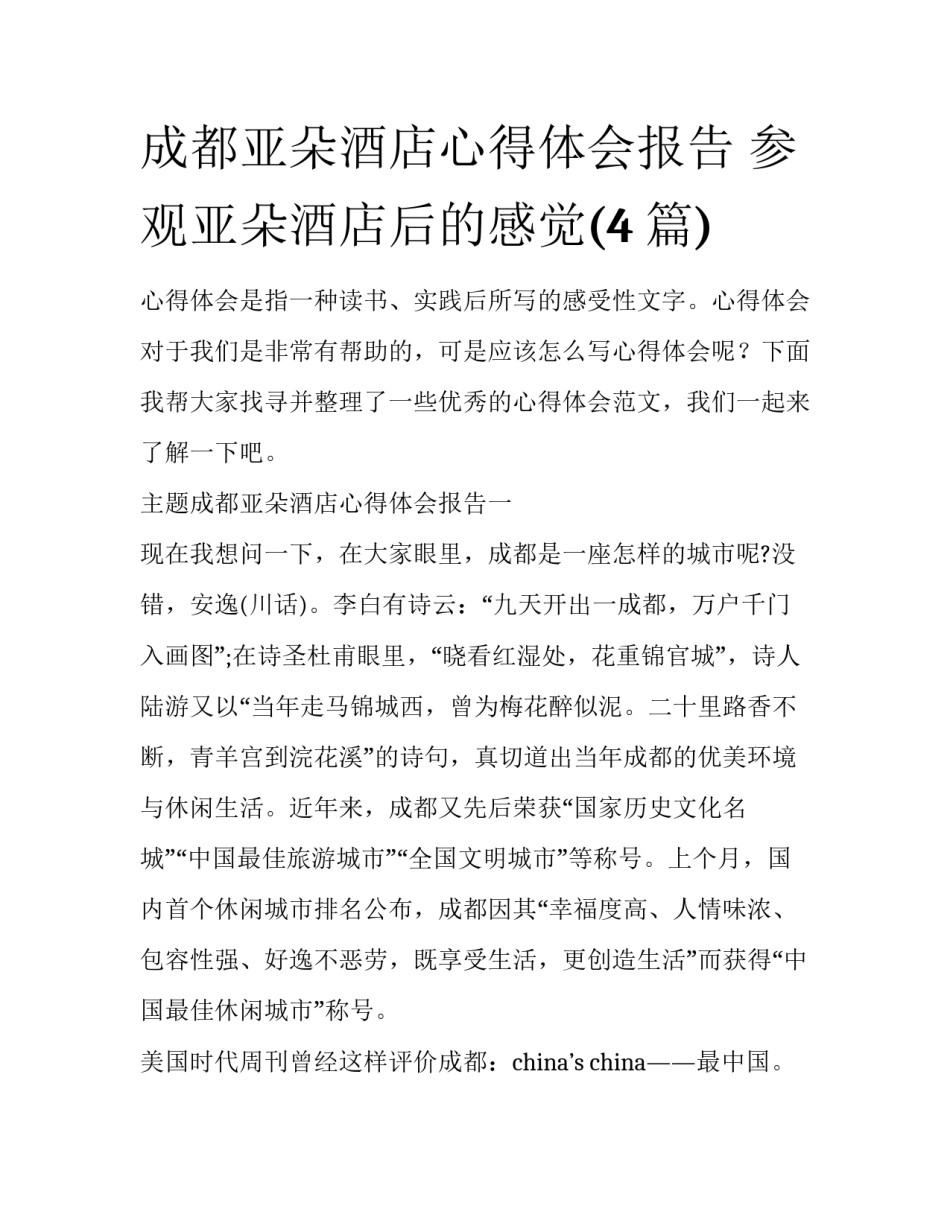 成都亚朵酒店心得体会报告 参观亚朵酒店后的感觉(4 篇)

心得体会是指一种读书、实践后所写的感受性文字。心得体会对于我们是非常有帮助的，可是应该怎么写心得体会呢？下面我帮大家找寻并整理了一些优秀的心得体会范文，我们一起来了解一下吧。

主题成都亚朵酒店心得体会报告一

现在我想问一下，在大家眼里，成都是一座怎样的城市呢?没错，安逸(川话)。李白有诗云：“九天开出一成都，万户千门入画图”;在诗圣杜甫眼里，“晓看红湿处，花重锦官城”，诗人陆游又以“当年走马锦城西，曾为梅花醉似泥。二十里路香不断，青羊宫到浣花溪”的诗句，真切道出当年成都的优美环境与休闲生活。近年来，成都又先后荣获“国家历史文化名城”“中国最佳旅游城市”“全国文明城市”等称号。上个月，国内首个休闲城市排名公布，成都因其“幸福度高、人情味浓、包容性强、好逸不恶劳，既享受生活，更创造生活”而获得“中国最佳休闲城市”称号。

美国时代周刊曾经这样评价成都：china’s china——最中国。